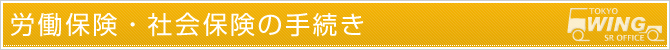 労働保険・社会保険の手続き

TOKYO
WING
SR OFFICE